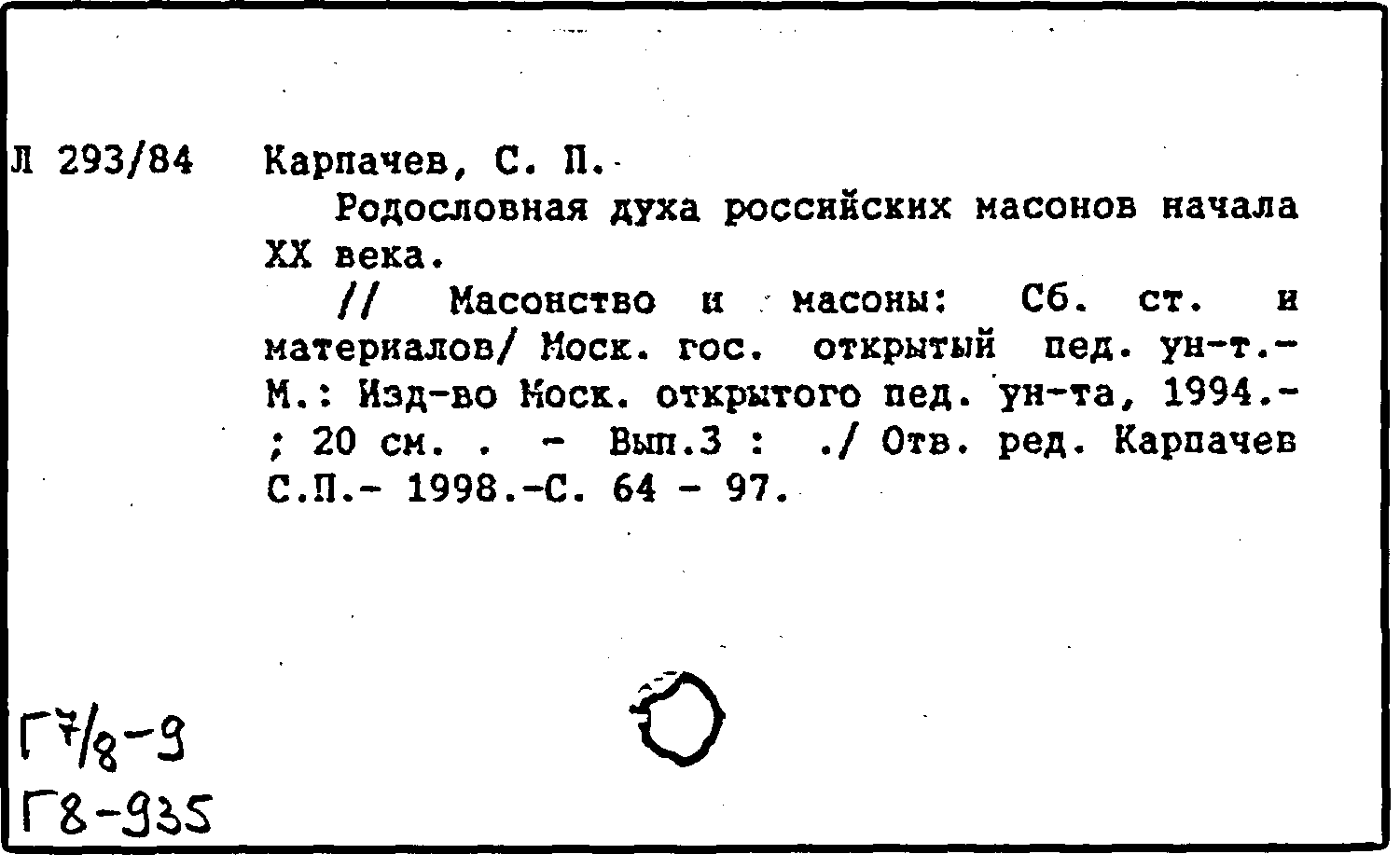 Л 293/84 Карпачев, С. П.

Родословная духа российских масонов начала XX века.

// Масонство и масоны: Сб. ст. и материалов/ Моск. гос. открытый пед. ун-т.- М.: Изд-во Моск. открытого пед. ун-та, 1994.- ; 20 см. . - Вып.3 : ./ Отв. ред. Карпачев С.П.- 1998.-С. 64 - 97.

Г7/8-9
Г8-935